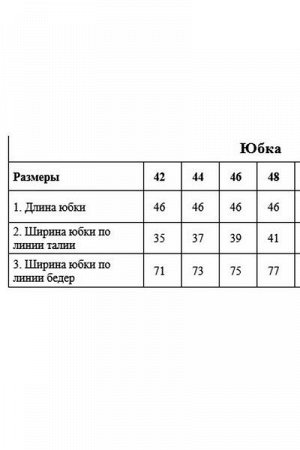 Юбка

| Размеры | 42 | 44 | 46 | 48 |
|---|---|---|---|---|
| 1. Длина юбки | 46 | 46 | 46 | 46 |
| 2. Ширина юбки по линии талии | 35 | 37 | 39 | 41 |
| 3. Ширина юбки по линии бедер | 71 | 73 | 75 | 77 |